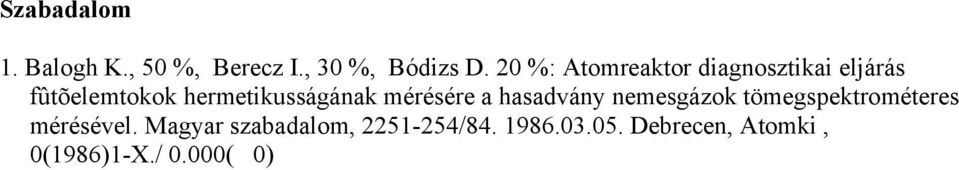 Szabadalom

1. Balogh K., 50 %, Berecz I., 30 %, Bódizs D. 20 %: Atomreaktor diagnosztikai eljárás fûtõelemtokok hermetikusságának mérésére a hasadvány nemesgázok tömegspektrométeres mérésével. Magyar szabadalom, 2251-254/84. 1986.03.05. Debrecen, Atomki , 0(1986)1-X./ 0.000( 0)